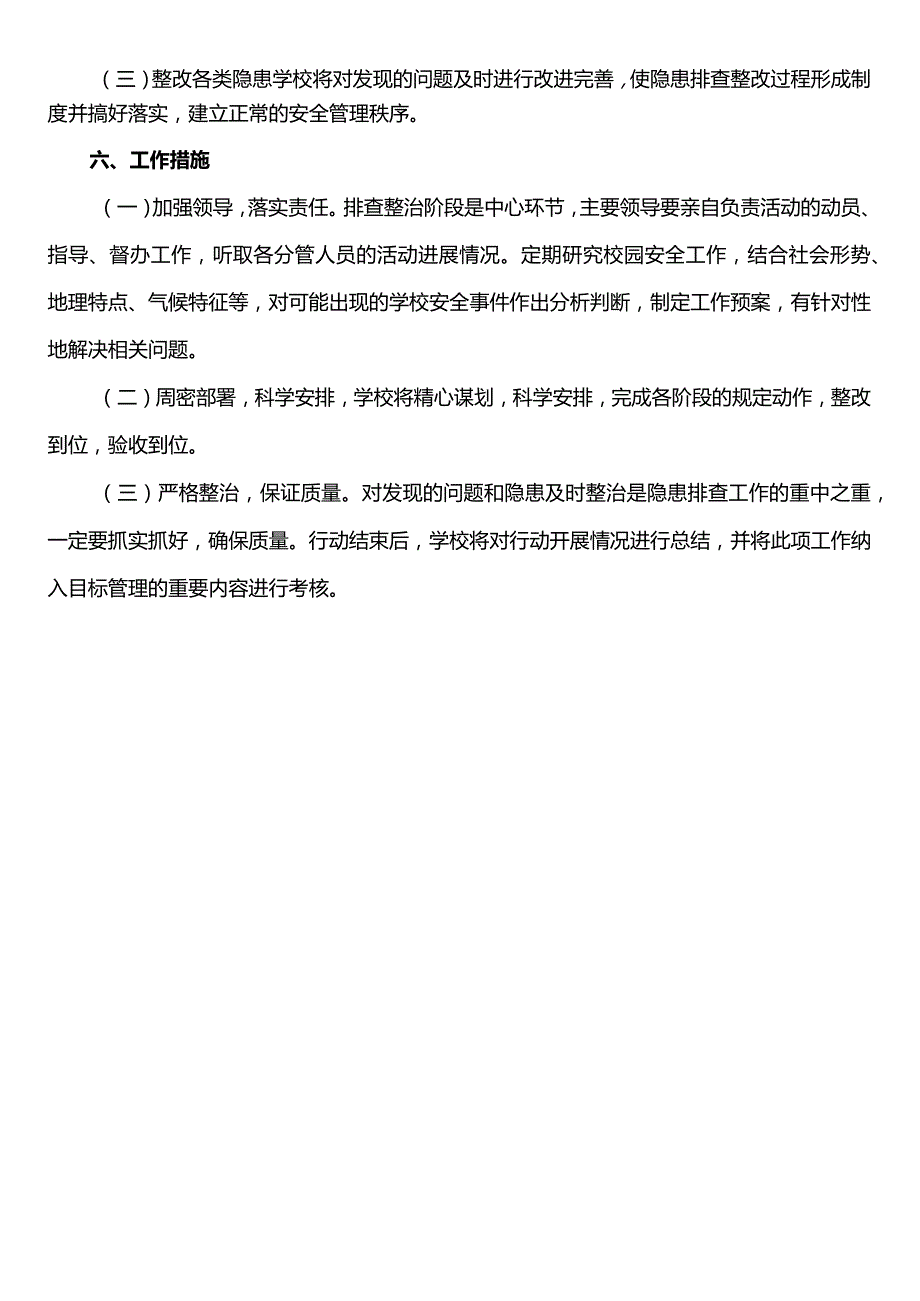 （三）整改各类隐患学校将对发现的问题及时进行改进完善，使隐患排查整改过程形成制度并搞好落实，建立正常的安全管理秩序。

六、工作措施

（一）加强领导，落实责任。排查整治阶段是中心环节，主要领导要亲自负责活动的动员、指导、督办工作，听取各分管人员的活动进展情况。定期研究校园安全工作，结合社会形势、地理特点、气候特征等，对可能出现的学校安全事件作出分析判断，制定工作预案，有针对性地解决相关问题。

（二）周密部署，科学安排，学校将精心谋划，科学安排，完成各阶段的规定动作，整改到位，验收到位。

（三）严格整治，保证质量。对发现的问题和隐患及时整治是隐患排查工作的重中之重，一定要抓实抓好，确保质量。行动结束后，学校将对行动开展情况进行总结，并将此项工作纳入目标管理的重要内容进行考核。